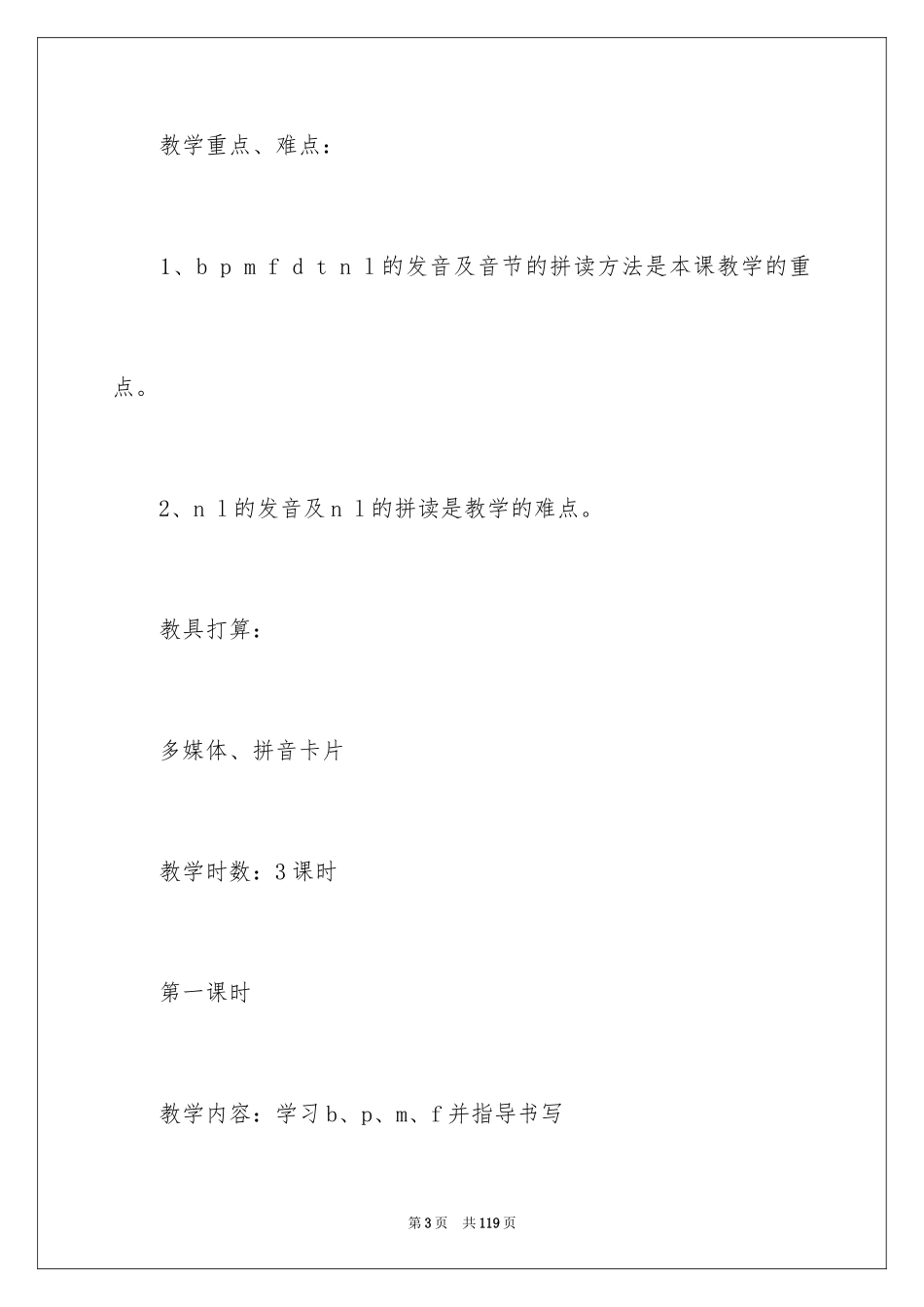 教学重点、难点：

1、b p m f d t n l的发音及音节的拼读方法是本课教学的重点。

2、n l的发音及n l的拼读是教学的难点。

教具打算：

多媒体、拼音卡片

教学时数：3课时

第一课时

教学内容：学习b、p、m、f并指导书写

第3页　共119页